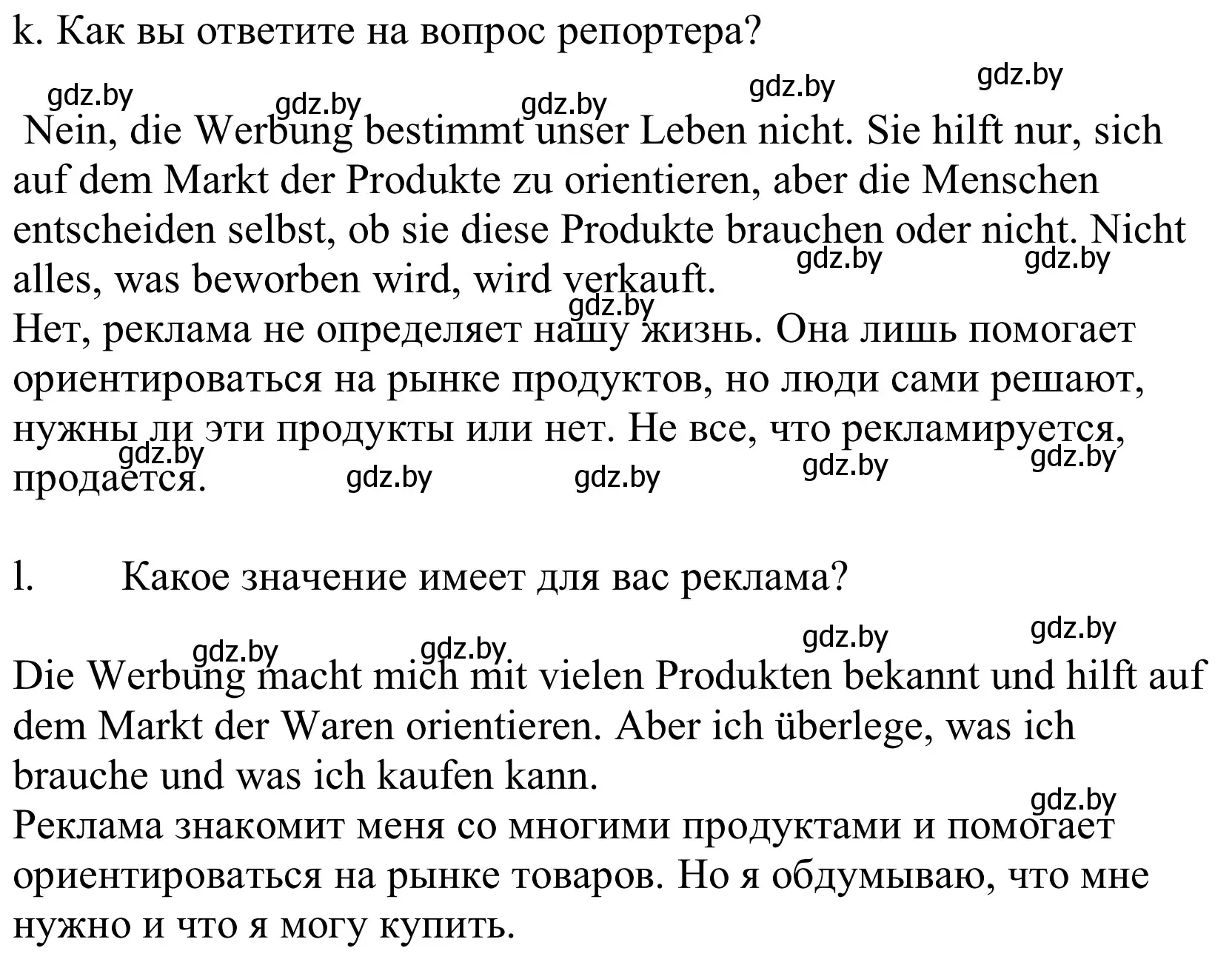 k. Как вы ответите на вопрос репортера?

gdz.by gdz.by gdz.by gdz.by gdz.by

Nein, die Werbung bestimmt unser Leben nicht. Sie hilft nur, sich auf dem Markt der Produkte zu orientieren, aber die Menschen entscheiden selbst, ob sie diese Produkte brauchen oder nicht. Nicht alles, was beworben wird, wird verkauft.

gdz.by gdz.by gdz.by

Нет, реклама не определяет нашу жизнь. Она лишь помогает ориентироваться на рынке продуктов, но люди сами решают, нужны ли эти продукты или нет. Не все, что рекламируется, продается.

gdz.by gdz.by gdz.by gdz.by gdz.by

l. Какое значение имеет для вас реклама?

gdz.by gdz.by gdz.by gdz.by

Die Werbung macht mich mit vielen Produkten bekannt und hilft auf dem Markt der Waren orientieren. Aber ich überlege, was ich brauche und was ich kaufen kann.

gdz.by

Реклама знакомит меня со многими продуктами и помогает ориентироваться на рынке товаров. Но я обдумываю, что мне нужно и что я могу купить.